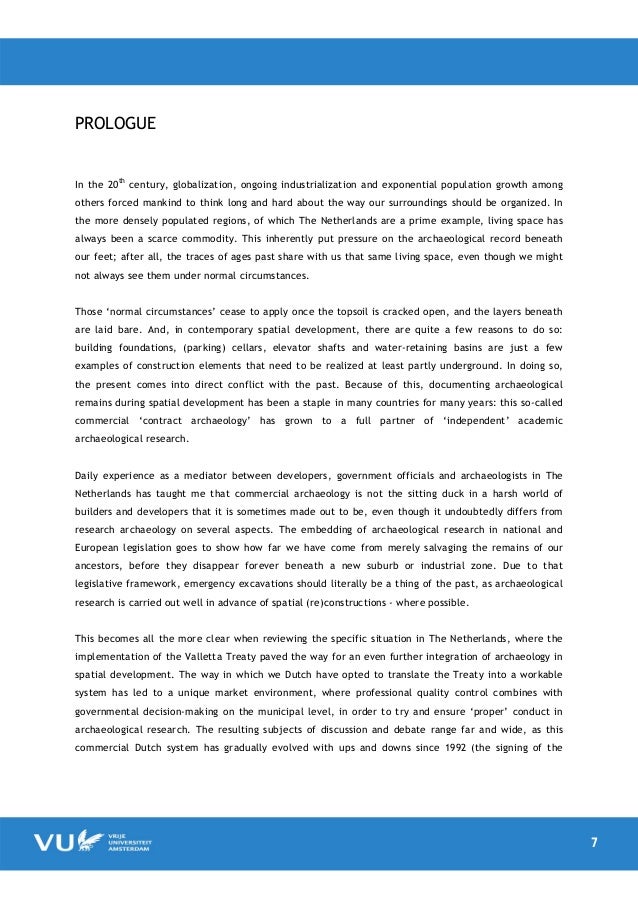 PROLOGUE

In the 20$^{th}$ century, globalization, ongoing industrialization and exponential population growth among others forced mankind to think long and hard about the way our surroundings should be organized. In the more densely populated regions, of which The Netherlands are a prime example, living space has always been a scarce commodity. This inherently put pressure on the archaeological record beneath our feet; after all, the traces of ages past share with us that same living space, even though we might not always see them under normal circumstances.

Those 'normal circumstances' cease to apply once the topsoil is cracked open, and the layers beneath are laid bare. And, in contemporary spatial development, there are quite a few reasons to do so: building foundations, (parking) cellars, elevator shafts and water-retaining basins are just a few examples of construction elements that need to be realized at least partly underground. In doing so, the present comes into direct conflict with the past. Because of this, documenting archaeological remains during spatial development has been a staple in many countries for many years: this so-called commercial 'contract archaeology' has grown to a full partner of 'independent' academic archaeological research.

Daily experience as a mediator between developers, government officials and archaeologists in The Netherlands has taught me that commercial archaeology is not the sitting duck in a harsh world of builders and developers that it is sometimes made out to be, even though it undoubtedly differs from research archaeology on several aspects. The embedding of archaeological research in national and European legislation goes to show how far we have come from merely salvaging the remains of our ancestors, before they disappear forever beneath a new suburb or industrial zone. Due to that legislative framework, emergency excavations should literally be a thing of the past, as archaeological research is carried out well in advance of spatial (re)constructions - where possible.

This becomes all the more clear when reviewing the specific situation in The Netherlands, where the implementation of the Valletta Treaty paved the way for an even further integration of archaeology in spatial development. The way in which we Dutch have opted to translate the Treaty into a workable system has led to a unique market environment, where professional quality control combines with governmental decision-making on the municipal level, in order to try and ensure 'proper' conduct in archaeological research. The resulting subjects of discussion and debate range far and wide, as this commercial Dutch system has gradually evolved with ups and downs since 1992 (the signing of the

VU VRIJE UNIVERSITEIT AMSTERDAM

7